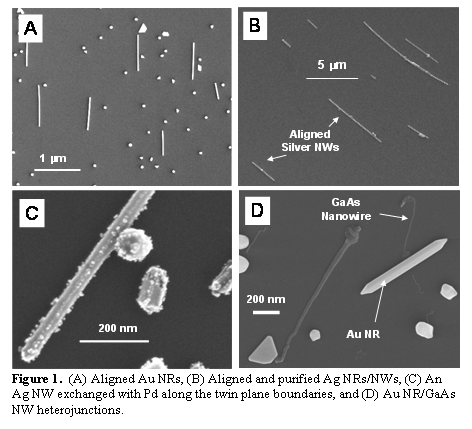 A

1 µm

B

5 µm

Aligned
Silver NWs

C

200 nm

D

GaAs
Nanowire

200 nm

Au NR

Figure 1. (A) Aligned Au NRs, (B) Aligned and purified Ag NRs/NWs, (C) An Ag NW exchanged with Pd along the twin plane boundaries, and (D) Au NR/GaAs NW heterojunctions.